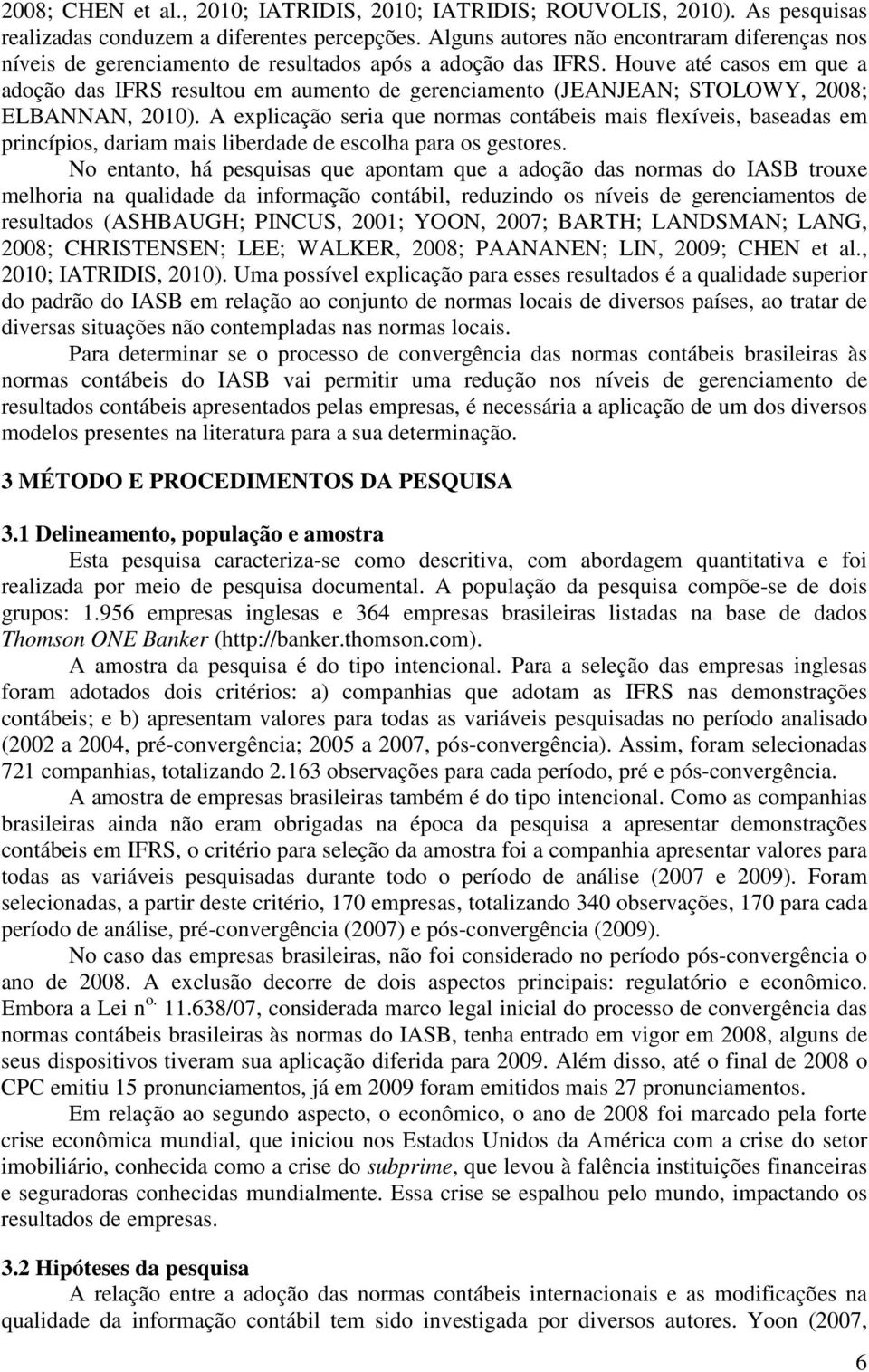 2008; CHEN et al., 2010; IATRIDIS, 2010; IATRIDIS; ROUVOLIS, 2010). As pesquisas realizadas conduzem a diferentes percepções. Alguns autores não encontraram diferenças nos níveis de gerenciamento de resultados após a adoção das IFRS. Houve até casos em que a adoção das IFRS resultou em aumento de gerenciamento (JEANJEAN; STOLOWY, 2008; ELBANNAN, 2010). A explicação seria que normas contábeis mais flexíveis, baseadas em princípios, dariam mais liberdade de escolha para os gestores.

No entanto, há pesquisas que apontam que a adoção das normas do IASB trouxe melhoria na qualidade da informação contábil, reduzindo os níveis de gerenciamentos de resultados (ASHBAUGH; PINCUS, 2001; YOON, 2007; BARTH; LANDSMAN; LANG, 2008; CHRISTENSEN; LEE; WALKER, 2008; PAANANEN; LIN, 2009; CHEN et al., 2010; IATRIDIS, 2010). Uma possível explicação para esses resultados é a qualidade superior do padrão do IASB em relação ao conjunto de normas locais de diversos países, ao tratar de diversas situações não contempladas nas normas locais.

Para determinar se o processo de convergência das normas contábeis brasileiras às normas contábeis do IASB vai permitir uma redução nos níveis de gerenciamento de resultados contábeis apresentados pelas empresas, é necessária a aplicação de um dos diversos modelos presentes na literatura para a sua determinação.

3 MÉTODO E PROCEDIMENTOS DA PESQUISA

3.1 Delineamento, população e amostra

Esta pesquisa caracteriza-se como descritiva, com abordagem quantitativa e foi realizada por meio de pesquisa documental. A população da pesquisa compõe-se de dois grupos: 1.956 empresas inglesas e 364 empresas brasileiras listadas na base de dados Thomson ONE Banker (http://banker.thomson.com).

A amostra da pesquisa é do tipo intencional. Para a seleção das empresas inglesas foram adotados dois critérios: a) companhias que adotam as IFRS nas demonstrações contábeis; e b) apresentam valores para todas as variáveis pesquisadas no período analisado (2002 a 2004, pré-convergência; 2005 a 2007, pós-convergência). Assim, foram selecionadas 721 companhias, totalizando 2.163 observações para cada período, pré e pós-convergência.

A amostra de empresas brasileiras também é do tipo intencional. Como as companhias brasileiras ainda não eram obrigadas na época da pesquisa a apresentar demonstrações contábeis em IFRS, o critério para seleção da amostra foi a companhia apresentar valores para todas as variáveis pesquisadas durante todo o período de análise (2007 e 2009). Foram selecionadas, a partir deste critério, 170 empresas, totalizando 340 observações, 170 para cada período de análise, pré-convergência (2007) e pós-convergência (2009).

No caso das empresas brasileiras, não foi considerado no período pós-convergência o ano de 2008. A exclusão decorre de dois aspectos principais: regulatório e econômico. Embora a Lei n$^{o.}$ 11.638/07, considerada marco legal inicial do processo de convergência das normas contábeis brasileiras às normas do IASB, tenha entrado em vigor em 2008, alguns de seus dispositivos tiveram sua aplicação diferida para 2009. Além disso, até o final de 2008 o CPC emitiu 15 pronunciamentos, já em 2009 foram emitidos mais 27 pronunciamentos.

Em relação ao segundo aspecto, o econômico, o ano de 2008 foi marcado pela forte crise econômica mundial, que iniciou nos Estados Unidos da América com a crise do setor imobiliário, conhecida como a crise do subprime, que levou à falência instituições financeiras e seguradoras conhecidas mundialmente. Essa crise se espalhou pelo mundo, impactando os resultados de empresas.

3.2 Hipóteses da pesquisa

A relação entre a adoção das normas contábeis internacionais e as modificações na qualidade da informação contábil tem sido investigada por diversos autores. Yoon (2007,

6